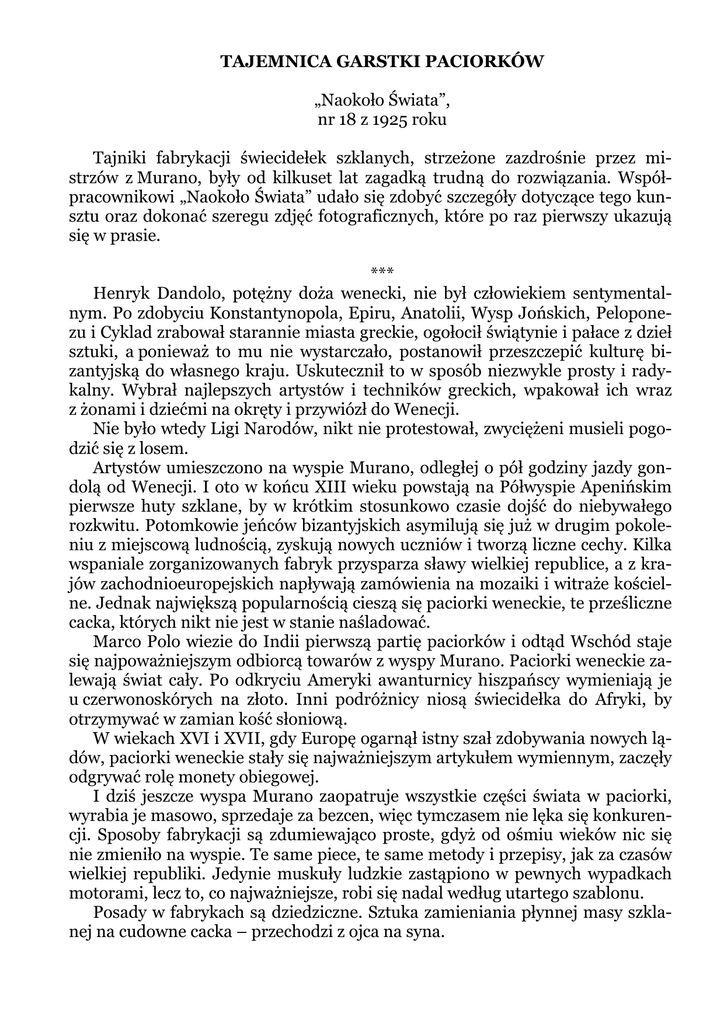 TAJEMNICA GARSTKI PACIORKÓW

„Naokoło Świata”,
nr 18 z 1925 roku

Tajniki fabrykacji świecidełek szklanych, strzeżone zazdrośnie przez mistrzów z Murano, były od kilkuset lat zagadką trudną do rozwiązania. Współpracownikowi „Naokoło Świata” udało się zdobyć szczegóły dotyczące tego kunsztu oraz dokonać szeregu zdjęć fotograficznych, które po raz pierwszy ukazują się w prasie.

***

Henryk Dandolo, potężny doża wenecki, nie był człowiekiem sentymentalnym. Po zdobyciu Konstantynopola, Epiru, Anatolii, Wysp Jońskich, Peloponezu i Cyklad zrabował starannie miasta greckie, ogołocił świątynie i pałace z dzieł sztuki, a ponieważ to mu nie wystarczało, postanowił przeszczepić kulturę bizantyjską do własnego kraju. Uskutecznił to w sposób niezwykle prosty i radykalny. Wybrał najlepszych artystów i techników greckich, wpakował ich wraz z żonami i dziećmi na okręty i przywiózł do Wenecji.

Nie było wtedy Ligi Narodów, nikt nie protestował, zwyciężeni musieli pogodzić się z losem.

Artystów umieszczono na wyspie Murano, odległej o pół godziny jazdy gondolą od Wenecji. I oto w końcu XIII wieku powstają na Półwyspie Apenińskim pierwsze huty szklane, by w krótkim stosunkowo czasie dojść do niebywałego rozkwitu. Potomkowie jeńców bizantyjskich asymilują się już w drugim pokoleniu z miejscową ludnością, zyskują nowych uczniów i tworzą liczne cechy. Kilka wspaniale zorganizowanych fabryk przysparza sławy wielkiej republice, a z krajów zachodnioeuropejskich napływają zamówienia na mozaiki i witraże kościelne. Jednak największą popularnością cieszą się paciorki weneckie, te prześliczne cacka, których nikt nie jest w stanie naśladować.

Marco Polo wiezie do Indii pierwszą partię paciorków i odtąd Wschód staje się najpoważniejszym odbiorcą towarów z wyspy Murano. Paciorki weneckie zalewają świat cały. Po odkryciu Ameryki awanturnicy hiszpańscy wymieniają je u czerwonoskórych na złoto. Inni podróżnicy niosą świecidełka do Afryki, by otrzymywać w zamian kość słoniową.

W wiekach XVI i XVII, gdy Europę ogarnął istny szał zdobywania nowych lądów, paciorki weneckie stały się najważniejszym artykułem wymiennym, zaczęły odgrywać rolę monety obiegowej.

I dziś jeszcze wyspa Murano zaopatruje wszystkie części świata w paciorki, wyrabia je masowo, sprzedaje za bezcen, więc tymczasem nie lęka się konkurencji. Sposoby fabrykacji są zdumiewająco proste, gdyż od ośmiu wieków nic się nie zmieniło na wyspie. Te same piece, te same metody i przepisy, jak za czasów wielkiej republiki. Jedynie muskuły ludzkie zastąpiono w pewnych wypadkach motorami, lecz to, co najważniejsze, robi się nadal według utartego szablonu.

Posady w fabrykach są dziedziczne. Sztuka zamieniania płynnej masy szklanej na cudowne cacka – przechodzi z ojca na syna.